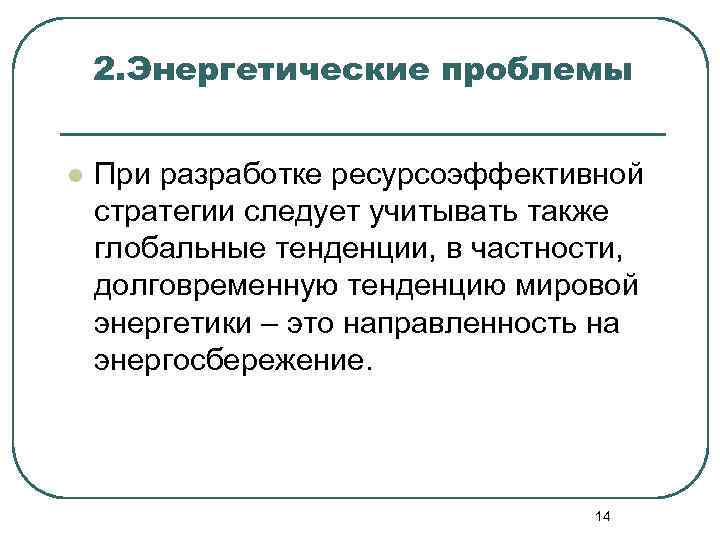 2.Энергетические проблемы

При разработке ресурсоэффективной стратегии следует учитывать также глобальные тенденции, в частности, долговременную тенденцию мировой энергетики – это направленность на энергосбережение.

14